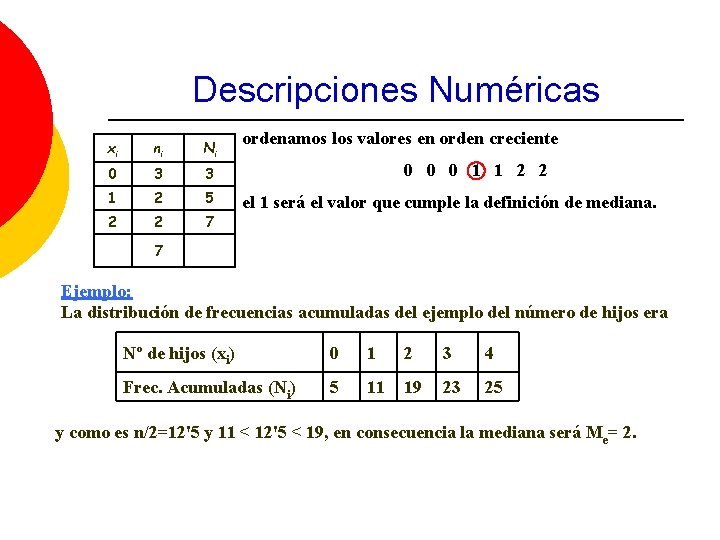 Descripciones Numéricas

| $x_i$ | $n_i$ | $N_i$ |
|---|---|---|
| 0 | 3 | 3 |
| 1 | 2 | 5 |
| 2 | 2 | 7 |
| | 7 | |

ordenamos los valores en orden creciente

0 0 0 1 1 2 2

el 1 será el valor que cumple la definición de mediana.

Ejemplo:
La distribución de frecuencias acumuladas del ejemplo del número de hijos era

| Nº de hijos ($x_i$) | 0 | 1 | 2 | 3 | 4 |
|---|---|---|---|---|---|
| Frec. Acumuladas ($N_i$) | 5 | 11 | 19 | 23 | 25 |

y como es n/2=12'5 y 11 < 12'5 < 19, en consecuencia la mediana será $M_e$= 2.